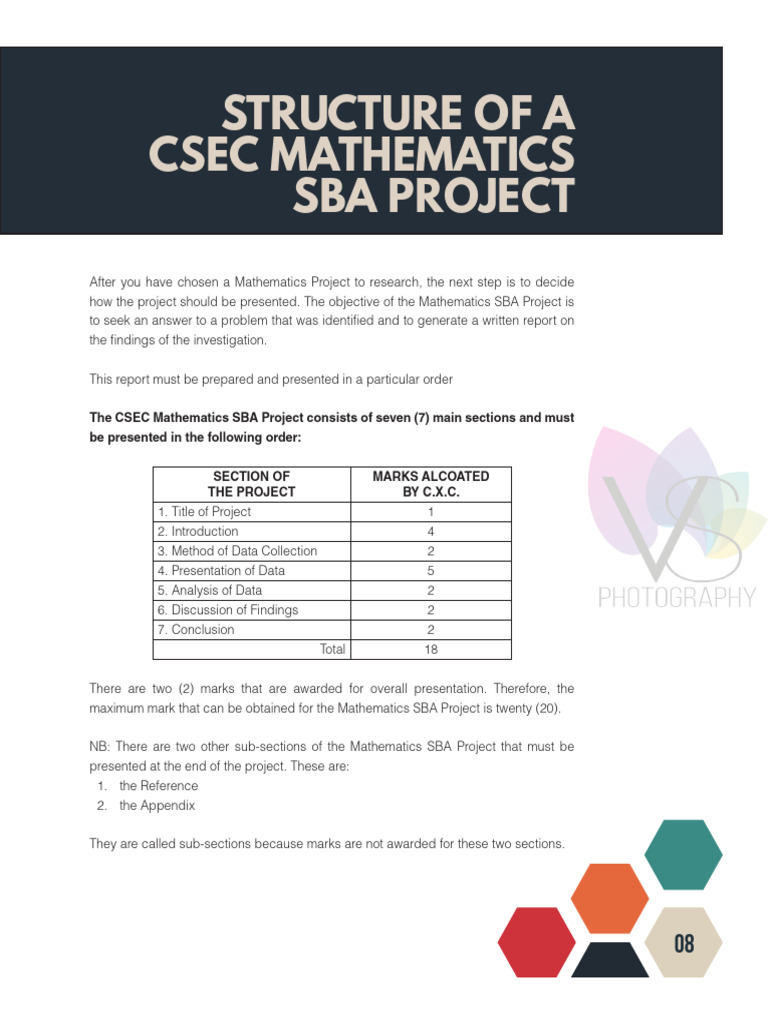 STRUCTURE OF A CSEC MATHEMATICS SBA PROJECT

After you have chosen a Mathematics Project to research, the next step is to decide how the project should be presented. The objective of the Mathematics SBA Project is to seek an answer to a problem that was identified and to generate a written report on the findings of the investigation.

This report must be prepared and presented in a particular order

The CSEC Mathematics SBA Project consists of seven (7) main sections and must be presented in the following order:

| SECTION OF THE PROJECT | MARKS ALCOATED BY C.X.C. |
|---|---|
| 1. Title of Project | 1 |
| 2. Introduction | 4 |
| 3. Method of Data Collection | 2 |
| 4. Presentation of Data | 5 |
| 5. Analysis of Data | 2 |
| 6. Discussion of Findings | 2 |
| 7. Conclusion | 2 |
| Total | 18 |

VS PHOTOGRAPHY

There are two (2) marks that are awarded for overall presentation. Therefore, the maximum mark that can be obtained for the Mathematics SBA Project is twenty (20).

NB: There are two other sub-sections of the Mathematics SBA Project that must be presented at the end of the project. These are:
1. the Reference
2. the Appendix

They are called sub-sections because marks are not awarded for these two sections.

08